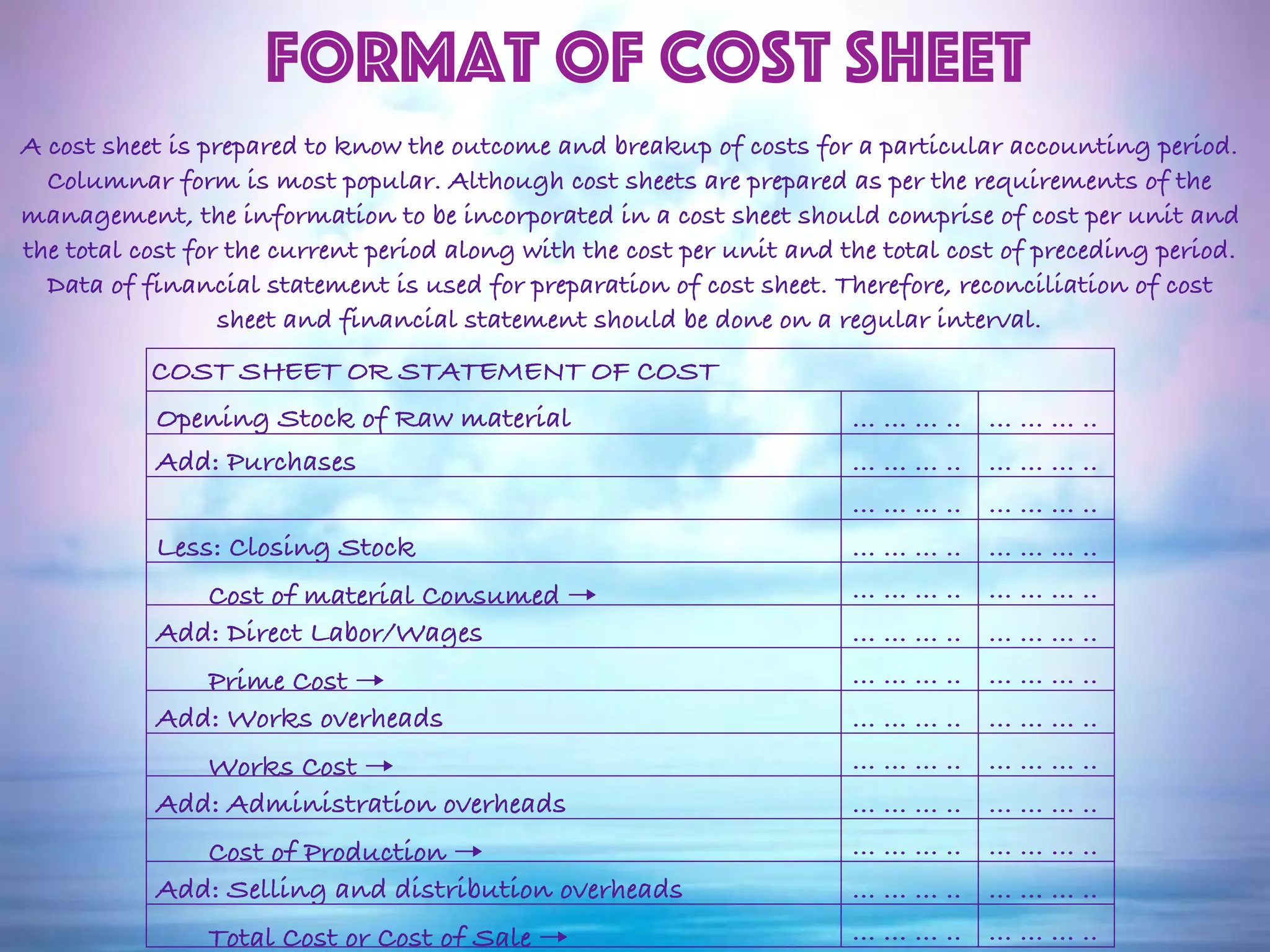 FORMAT OF COST SHEET

A cost sheet is prepared to know the outcome and breakup of costs for a particular accounting period. Columnar form is most popular. Although cost sheets are prepared as per the requirements of the management, the information to be incorporated in a cost sheet should comprise of cost per unit and the total cost for the current period along with the cost per unit and the total cost of preceding period. Data of financial statement is used for preparation of cost sheet. Therefore, reconciliation of cost sheet and financial statement should be done on a regular interval.

| COST SHEET OR STATEMENT OF COST | | |
|---|---|---|
| Opening Stock of Raw material | … … … .. | … … … .. |
| Add: Purchases | … … … .. | … … … .. |
| | … … … .. | … … … .. |
| Less: Closing Stock | … … … .. | … … … .. |
| Cost of material Consumed → | … … … .. | … … … .. |
| Add: Direct Labor/Wages | … … … .. | … … … .. |
| Prime Cost → | … … … .. | … … … .. |
| Add: Works overheads | … … … .. | … … … .. |
| Works Cost → | … … … .. | … … … .. |
| Add: Administration overheads | … … … .. | … … … .. |
| Cost of Production → | … … … .. | … … … .. |
| Add: Selling and distribution overheads | … … … .. | … … … .. |
| Total Cost or Cost of Sale → | … … … .. | … … … .. |